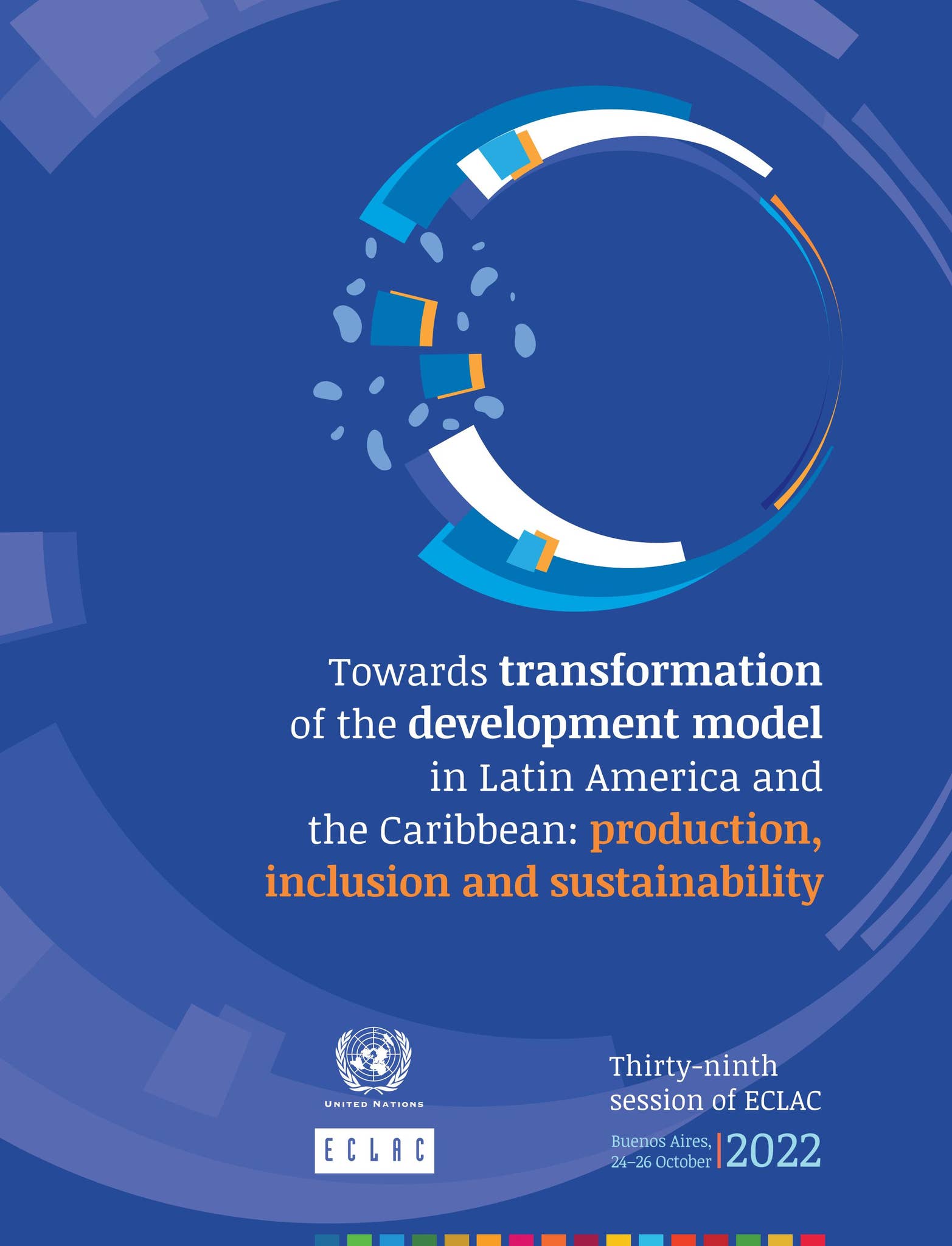 Towards transformation of the development model in Latin America and the Caribbean: production, inclusion and sustainability

UNITED NATIONS

ECLAC

Thirty-ninth session of ECLAC

Buenos Aires, 24–26 October 2022